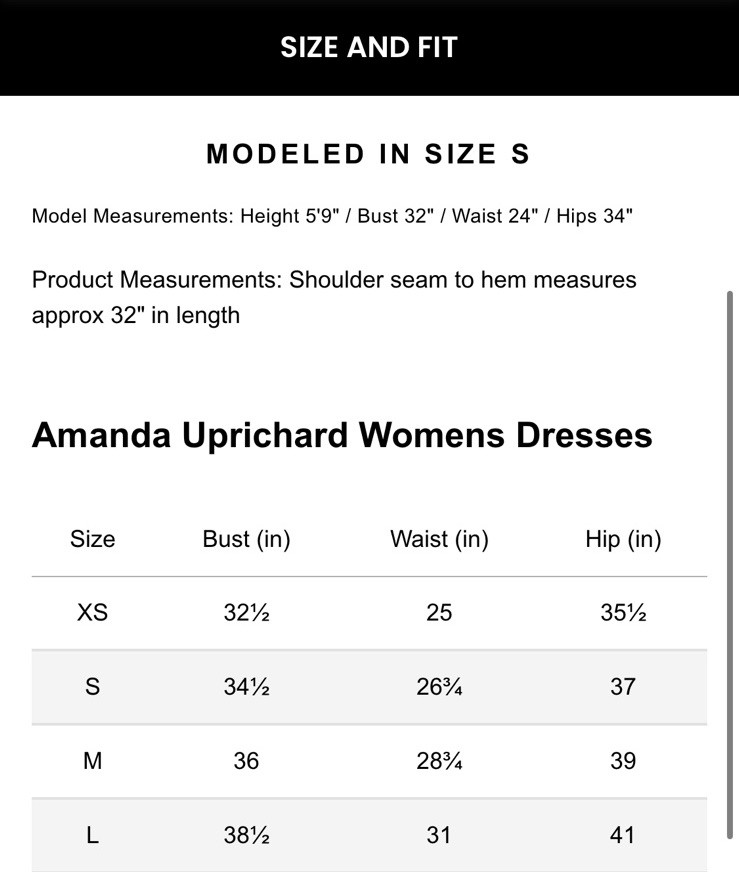 SIZE AND FIT

MODELED IN SIZE S

Model Measurements: Height 5'9" / Bust 32" / Waist 24" / Hips 34"

Product Measurements: Shoulder seam to hem measures approx 32" in length

Amanda Uprichard Womens Dresses

| Size | Bust (in) | Waist (in) | Hip (in) |
|---|---|---|---|
| XS | 32½ | 25 | 35½ |
| S | 34½ | 26¾ | 37 |
| M | 36 | 28¾ | 39 |
| L | 38½ | 31 | 41 |